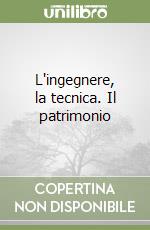 unilibro

L'ingegnere, la tecnica. Il patrimonio

COPERTINA NON DISPONIBILE